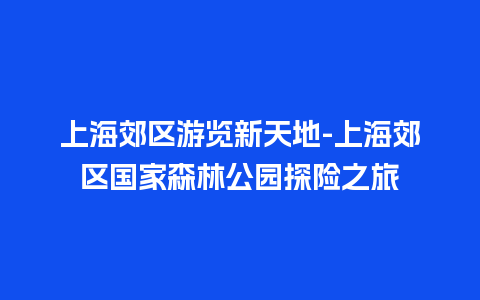 上海郊区游览新天地-上海郊区国家森林公园探险之旅